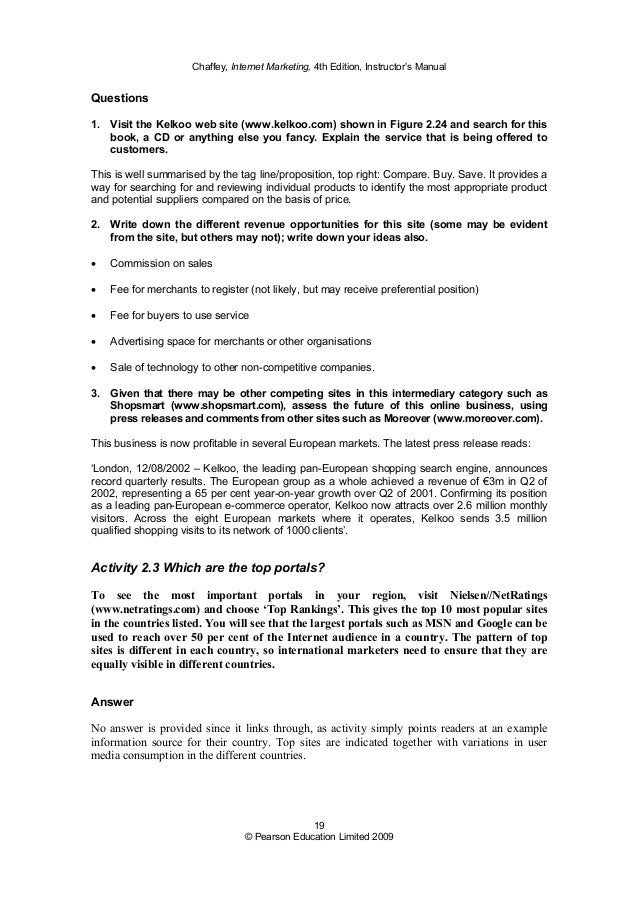 Chaffey, Internet Marketing, 4th Edition, Instructor's Manual

Questions

1. Visit the Kelkoo web site (www.kelkoo.com) shown in Figure 2.24 and search for this book, a CD or anything else you fancy. Explain the service that is being offered to customers.

This is well summarised by the tag line/proposition, top right: Compare. Buy. Save. It provides a way for searching for and reviewing individual products to identify the most appropriate product and potential suppliers compared on the basis of price.

2. Write down the different revenue opportunities for this site (some may be evident from the site, but others may not); write down your ideas also.

• Commission on sales

• Fee for merchants to register (not likely, but may receive preferential position)

• Fee for buyers to use service

• Advertising space for merchants or other organisations

• Sale of technology to other non-competitive companies.

3. Given that there may be other competing sites in this intermediary category such as Shopsmart (www.shopsmart.com), assess the future of this online business, using press releases and comments from other sites such as Moreover (www.moreover.com).

This business is now profitable in several European markets. The latest press release reads:

'London, 12/08/2002 – Kelkoo, the leading pan-European shopping search engine, announces record quarterly results. The European group as a whole achieved a revenue of €3m in Q2 of 2002, representing a 65 per cent year-on-year growth over Q2 of 2001. Confirming its position as a leading pan-European e-commerce operator, Kelkoo now attracts over 2.6 million monthly visitors. Across the eight European markets where it operates, Kelkoo sends 3.5 million qualified shopping visits to its network of 1000 clients'.

Activity 2.3 Which are the top portals?

To see the most important portals in your region, visit Nielsen//NetRatings (www.netratings.com) and choose 'Top Rankings'. This gives the top 10 most popular sites in the countries listed. You will see that the largest portals such as MSN and Google can be used to reach over 50 per cent of the Internet audience in a country. The pattern of top sites is different in each country, so international marketers need to ensure that they are equally visible in different countries.

Answer

No answer is provided since it links through, as activity simply points readers at an example information source for their country. Top sites are indicated together with variations in user media consumption in the different countries.

19
© Pearson Education Limited 2009